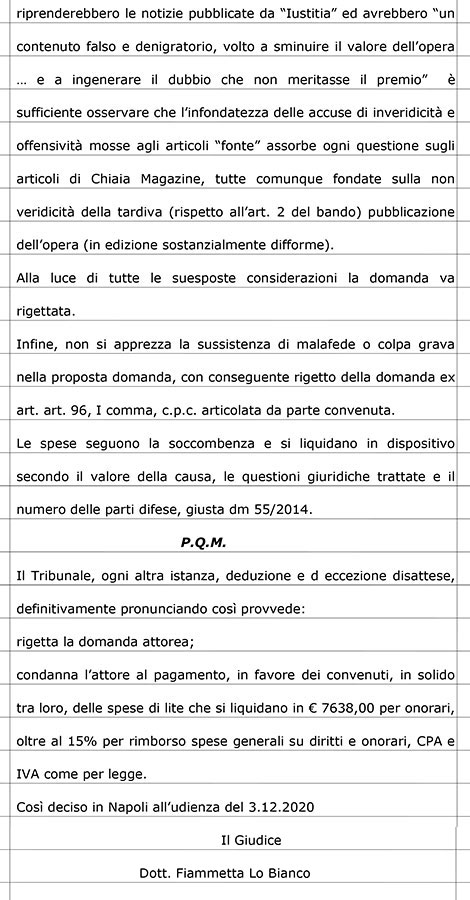 riprenderebbero le notizie pubblicate da "Iustitia" ed avrebbero "un contenuto falso e denigratorio, volto a sminuire il valore dell'opera … e a ingenerare il dubbio che non meritasse il premio" è sufficiente osservare che l'infondatezza delle accuse di inveridicità e offensività mosse agli articoli "fonte" assorbe ogni questione sugli articoli di Chiaia Magazine, tutte comunque fondate sulla non veridicità della tardiva (rispetto all'art. 2 del bando) pubblicazione dell'opera (in edizione sostanzialmente difforme).

Alla luce di tutte le suesposte considerazioni la domanda va rigettata.

Infine, non si apprezza la sussistenza di malafede o colpa grava nella proposta domanda, con conseguente rigetto della domanda ex art. art. 96, I comma, c.p.c. articolata da parte convenuta.

Le spese seguono la soccombenza e si liquidano in dispositivo secondo il valore della causa, le questioni giuridiche trattate e il numero delle parti difese, giusta dm 55/2014.

P.Q.M.

Il Tribunale, ogni altra istanza, deduzione e d eccezione disattese, definitivamente pronunciando così provvede:

rigetta la domanda attorea;

condanna l'attore al pagamento, in favore dei convenuti, in solido tra loro, delle spese di lite che si liquidano in € 7638,00 per onorari, oltre al 15% per rimborso spese generali su diritti e onorari, CPA e IVA come per legge.

Così deciso in Napoli all'udienza del 3.12.2020

Il Giudice

Dott. Fiammetta Lo Bianco